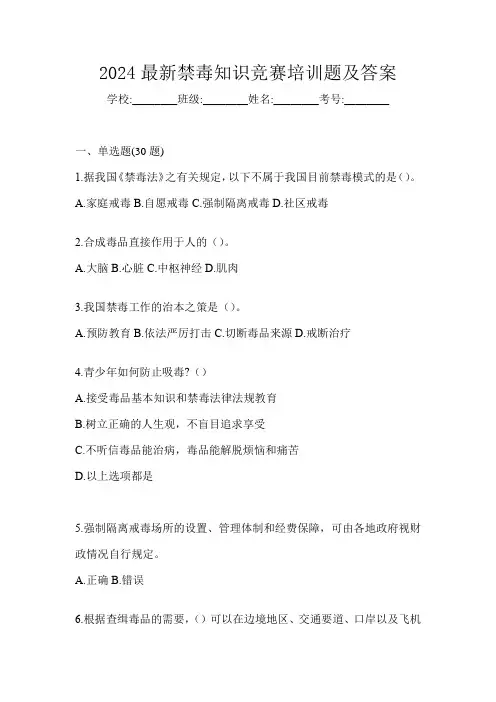 2024 最新禁毒知识竞赛培训题及答案

学校:________班级:________姓名:________考号:________

一、单选题(30 题)

1.据我国《禁毒法》之有关规定，以下不属于我国目前禁毒模式的是()。

A.家庭戒毒 B.自愿戒毒 C.强制隔离戒毒 D.社区戒毒

2.合成毒品直接作用于人的（）。

A.大脑 B.心脏 C.中枢神经 D.肌肉

3.我国禁毒工作的治本之策是（）。

A.预防教育 B.依法严厉打击 C.切断毒品来源 D.戒断治疗

4.青少年如何防止吸毒?（）

A.接受毒品基本知识和禁毒法律法规教育

B.树立正确的人生观，不盲目追求享受

C.不听信毒品能治病，毒品能解脱烦恼和痛苦

D.以上选项都是

5.强制隔离戒毒场所的设置、管理体制和经费保障，可由各地政府视财政情况自行规定。

A.正确 B.错误

6.根据查缉毒品的需要，()可以在边境地区、交通要道、口岸以及飞机